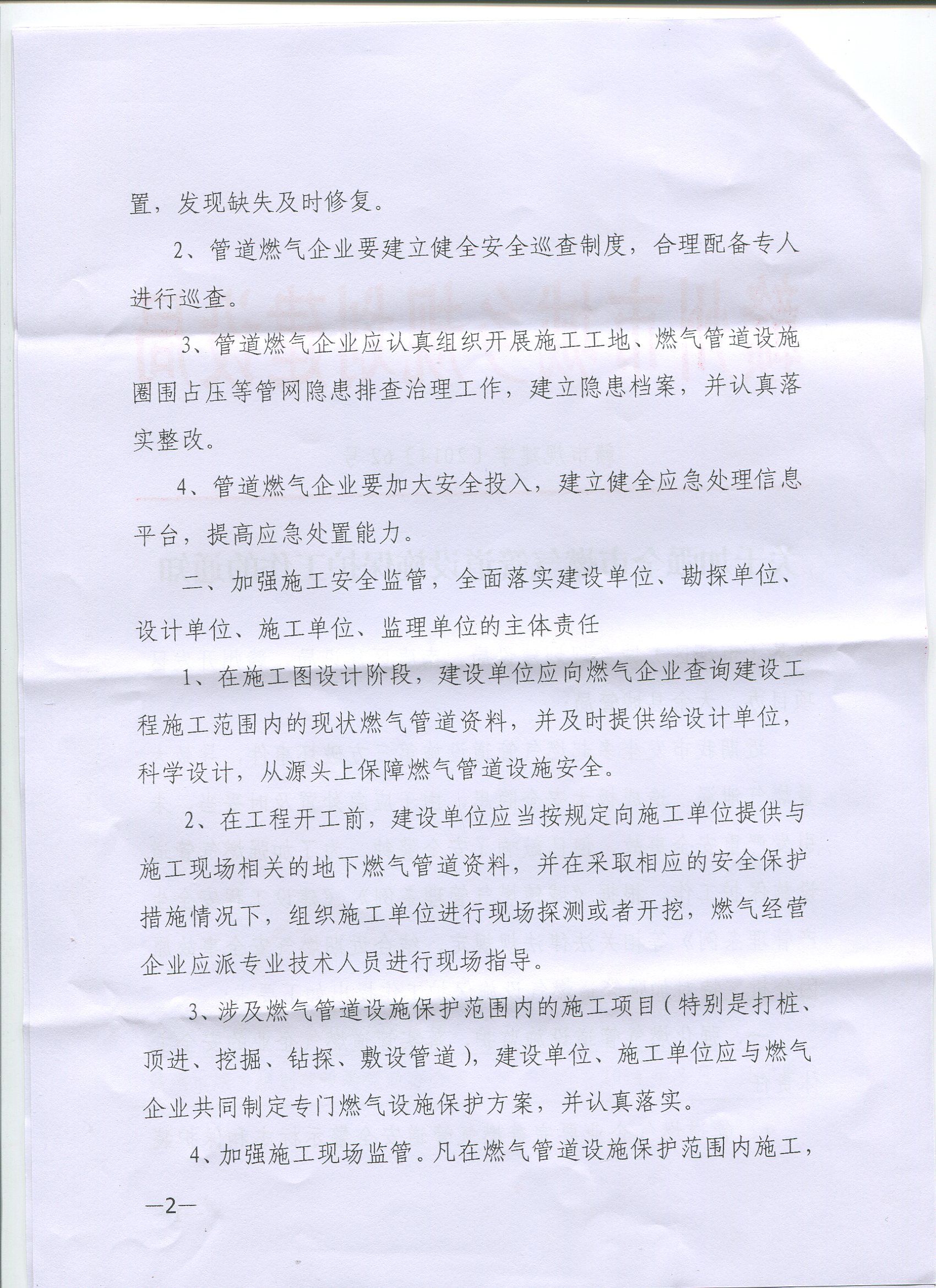 置，发现缺失及时修复。

2、管道燃气企业要建立健全安全巡查制度，合理配备专人进行巡查。

3、管道燃气企业应认真组织开展施工工地、燃气管道设施圈围占压等管网隐患排查治理工作，建立隐患档案，并认真落实整改。

4、管道燃气企业要加大安全投入，建立健全应急处理信息平台，提高应急处置能力。

二、加强施工安全监管，全面落实建设单位、勘探单位、设计单位、施工单位、监理单位的主体责任

1、在施工图设计阶段，建设单位应向燃气企业查询建设工程施工范围内的现状燃气管道资料，并及时提供给设计单位，科学设计，从源头上保障燃气管道设施安全。

2、在工程开工前，建设单位应当按规定向施工单位提供与施工现场相关的地下燃气管道资料，并在采取相应的安全保护措施情况下，组织施工单位进行现场探测或者开挖，燃气经营企业应派专业技术人员进行现场指导。

3、涉及燃气管道设施保护范围内的施工项目（特别是打桩、顶进、挖掘、钻探、敷设管道），建设单位、施工单位应与燃气企业共同制定专门燃气设施保护方案，并认真落实。

4、加强施工现场监管。凡在燃气管道设施保护范围内施工，

—2—